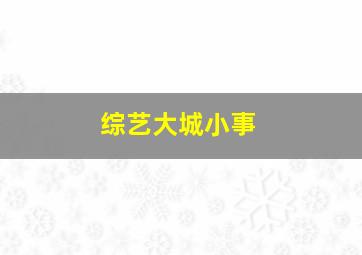 综艺大城小事